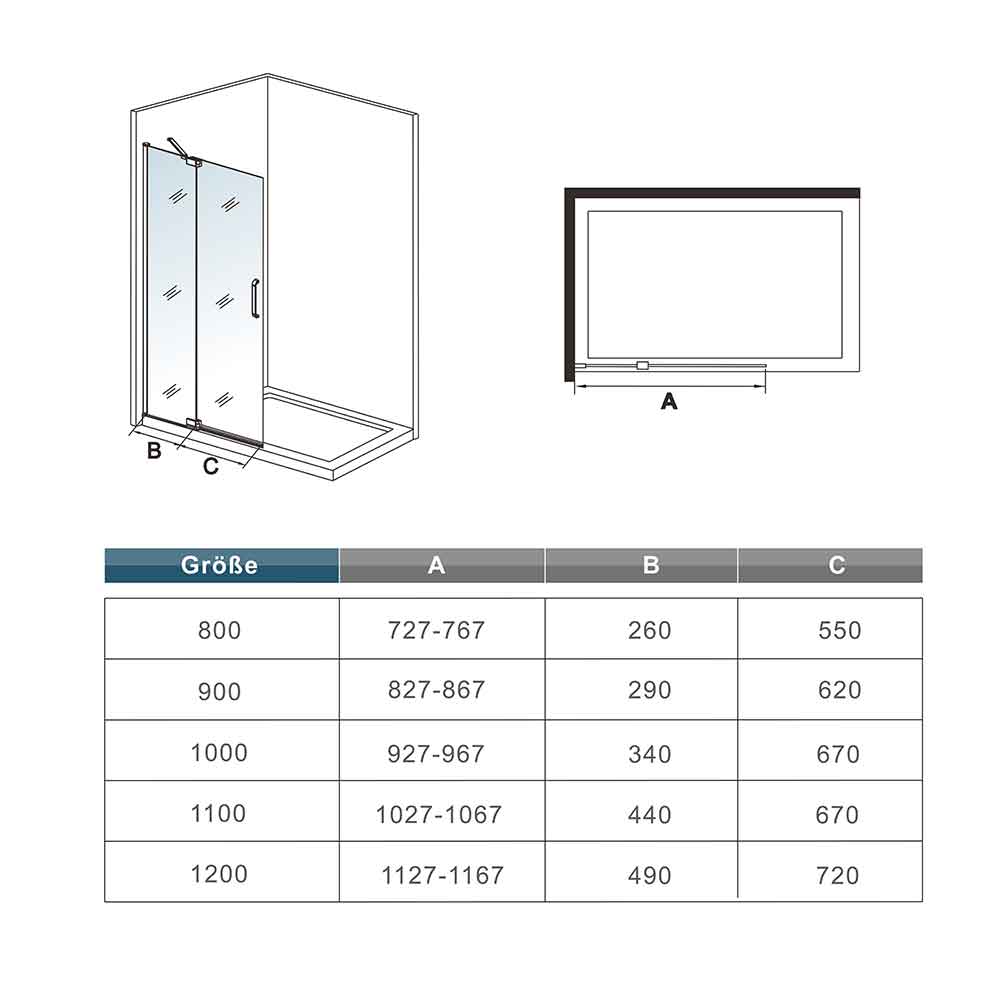 B

C

A

| Größe | A | B | C |
|---|---|---|---|
| 800 | 727-767 | 260 | 550 |
| 900 | 827-867 | 290 | 620 |
| 1000 | 927-967 | 340 | 670 |
| 1100 | 1027-1067 | 440 | 670 |
| 1200 | 1127-1167 | 490 | 720 |